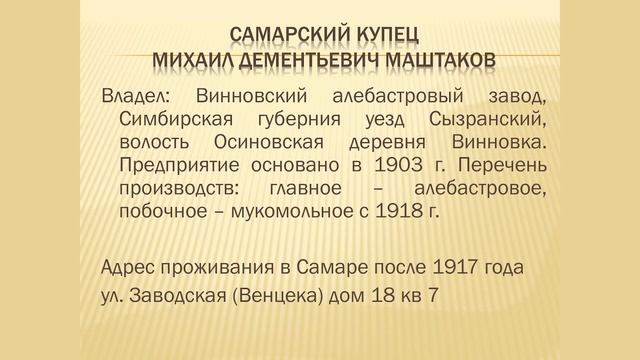 САМАРСКИЙ КУПЕЦ
МИХАИЛ ДЕМЕНТЬЕВИЧ МАШТАКОВ

Владел: Винновский алебастровый завод, Симбирская губерния уезд Сызранский, волость Осиновская деревня Винновка. Предприятие основано в 1903 г. Перечень производств: главное – алебастровое, побочное – мукомольное с 1918 г.

Адрес проживания в Самаре после 1917 года ул. Заводская (Венцека) дом 18 кв 7